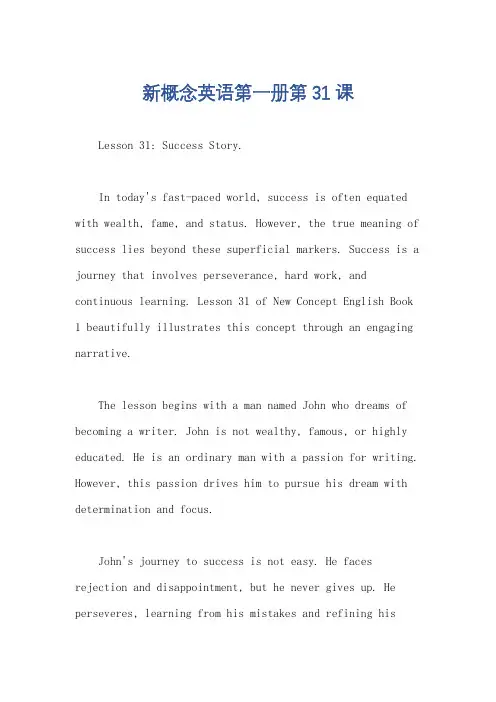 新概念英语第一册第31课

Lesson 31: Success Story.

In today's fast-paced world, success is often equated with wealth, fame, and status. However, the true meaning of success lies beyond these superficial markers. Success is a journey that involves perseverance, hard work, and continuous learning. Lesson 31 of New Concept English Book 1 beautifully illustrates this concept through an engaging narrative.

The lesson begins with a man named John who dreams of becoming a writer. John is not wealthy, famous, or highly educated. He is an ordinary man with a passion for writing. However, this passion drives him to pursue his dream with determination and focus.

John's journey to success is not easy. He faces rejection and disappointment, but he never gives up. He perseveres, learning from his mistakes and refining his